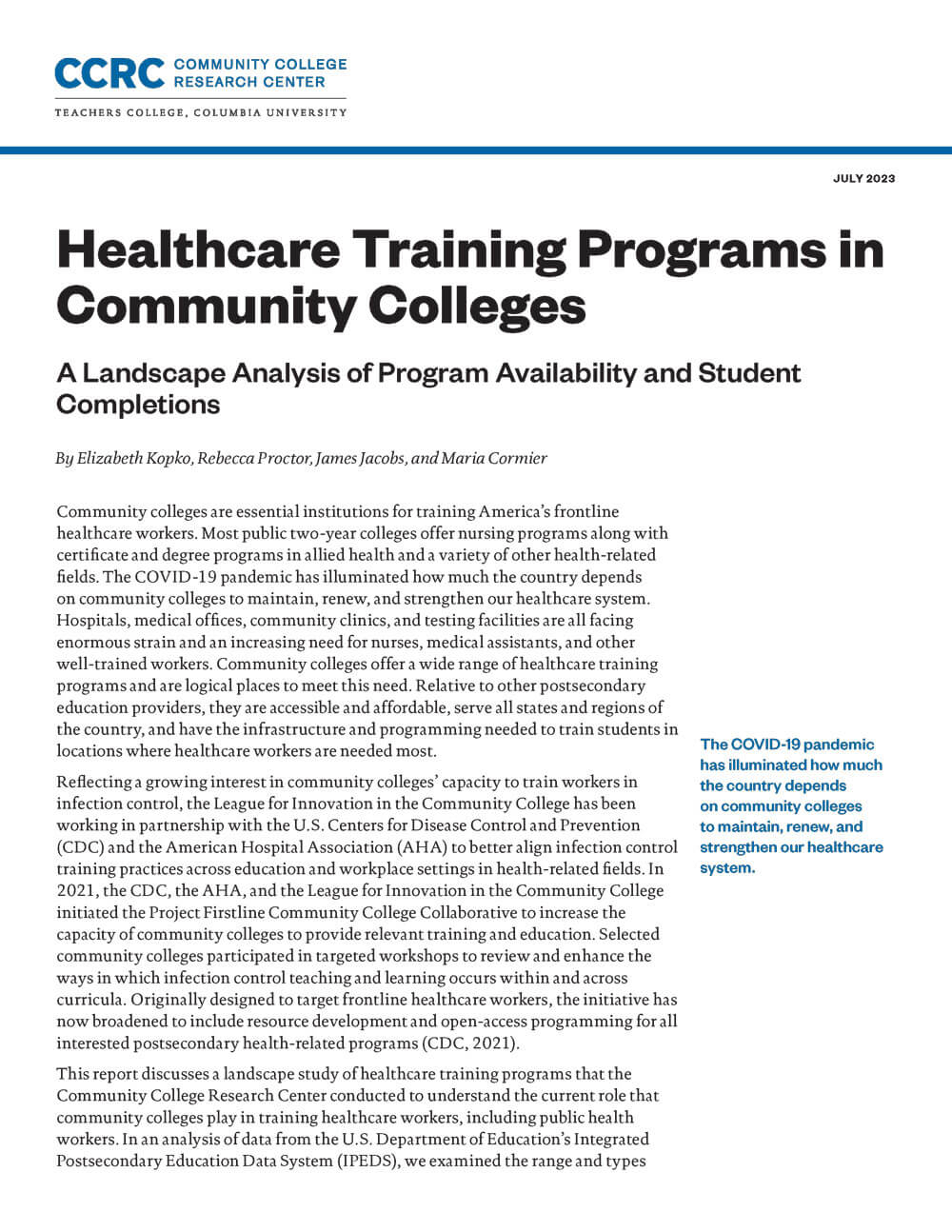 CCRC COMMUNITY COLLEGE RESEARCH CENTER

TEACHERS COLLEGE, COLUMBIA UNIVERSITY

JULY 2023

Healthcare Training Programs in Community Colleges

A Landscape Analysis of Program Availability and Student Completions

By Elizabeth Kopko, Rebecca Proctor, James Jacobs, and Maria Cormier

Community colleges are essential institutions for training America's frontline healthcare workers. Most public two-year colleges offer nursing programs along with certificate and degree programs in allied health and a variety of other health-related fields. The COVID-19 pandemic has illuminated how much the country depends on community colleges to maintain, renew, and strengthen our healthcare system. Hospitals, medical offices, community clinics, and testing facilities are all facing enormous strain and an increasing need for nurses, medical assistants, and other well-trained workers. Community colleges offer a wide range of healthcare training programs and are logical places to meet this need. Relative to other postsecondary education providers, they are accessible and affordable, serve all states and regions of the country, and have the infrastructure and programming needed to train students in locations where healthcare workers are needed most.

Reflecting a growing interest in community colleges' capacity to train workers in infection control, the League for Innovation in the Community College has been working in partnership with the U.S. Centers for Disease Control and Prevention (CDC) and the American Hospital Association (AHA) to better align infection control training practices across education and workplace settings in health-related fields. In 2021, the CDC, the AHA, and the League for Innovation in the Community College initiated the Project Firstline Community College Collaborative to increase the capacity of community colleges to provide relevant training and education. Selected community colleges participated in targeted workshops to review and enhance the ways in which infection control teaching and learning occurs within and across curricula. Originally designed to target frontline healthcare workers, the initiative has now broadened to include resource development and open-access programming for all interested postsecondary health-related programs (CDC, 2021).

This report discusses a landscape study of healthcare training programs that the Community College Research Center conducted to understand the current role that community colleges play in training healthcare workers, including public health workers. In an analysis of data from the U.S. Department of Education's Integrated Postsecondary Education Data System (IPEDS), we examined the range and types

The COVID-19 pandemic has illuminated how much the country depends on community colleges to maintain, renew, and strengthen our healthcare system.